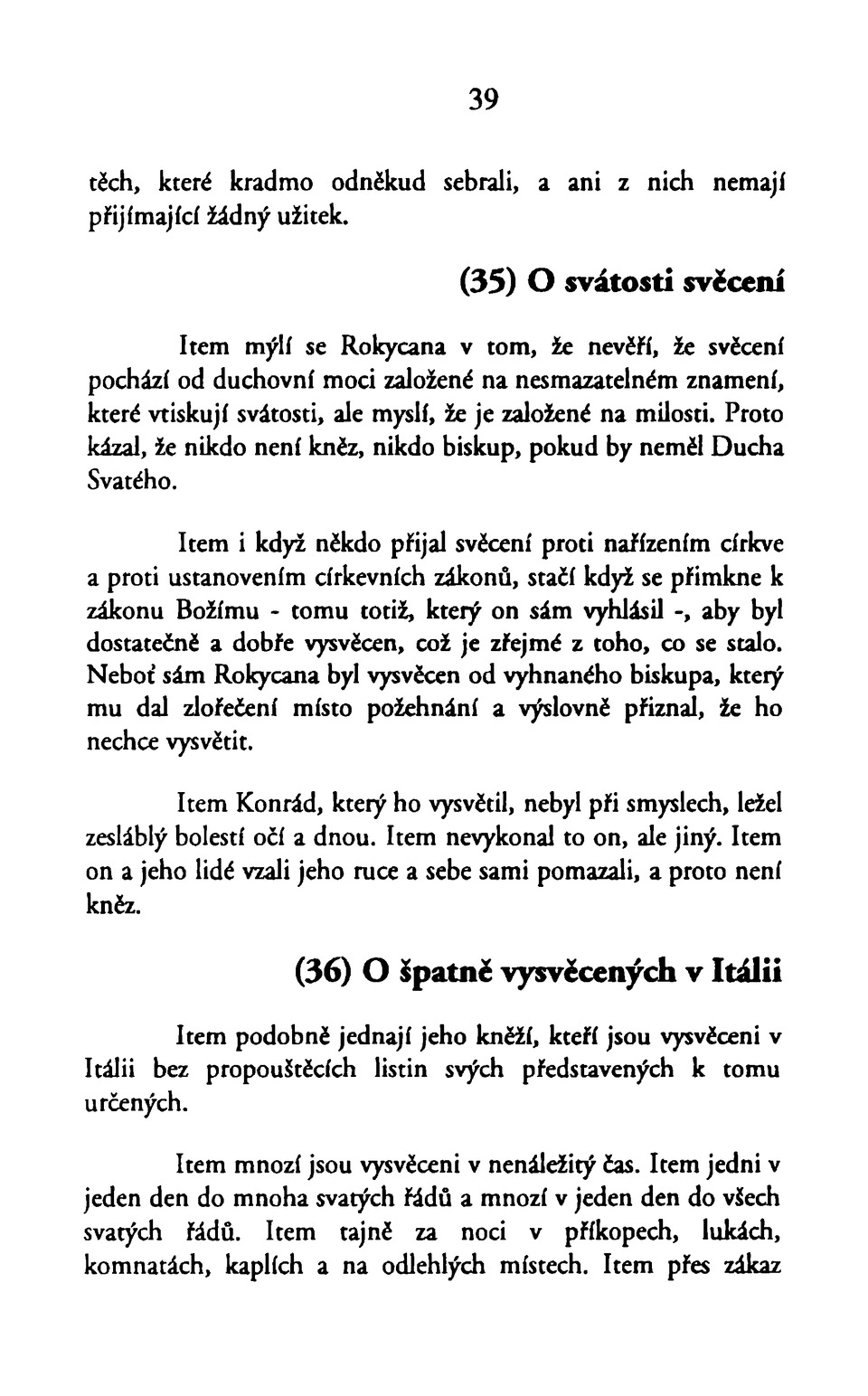 39

těch, které kradmo odněkud sebrali, a ani z nich nemají přijímající žádný užitek.

(35) O svátosti svěcení

Item mýlí se Rokycana v tom, že nevěří, že svěcení pochází od duchovní moci založené na nesmazatelném znamení, které vtiskují svátosti, ale myslí, že je založené na milosti. Proto kázal, že nikdo není kněz, nikdo biskup, pokud by neměl Ducha Svatého.

Item i když někdo přijal svěcení proti nařízením církve a proti ustanovením církevních zákonů, stačí když se přimkne k zákonu Božímu - tomu totiž, který on sám vyhlásil -, aby byl dostatečně a dobře vysvěcen, což je zřejmé z toho, co se stalo. Neboť sám Rokycana byl vysvěcen od vyhnaného biskupa, který mu dal zlořečení místo požehnání a výslovně přiznal, že ho nechce vysvětit.

Item Konrád, který ho vysvětil, nebyl při smyslech, ležel zesláblý bolestí očí a dnou. Item nevykonal to on, ale jiný. Item on a jeho lidé vzali jeho ruce a sebe sami pomazali, a proto není kněz.

(36) O špatně vysvěcených v Itálii

Item podobně jednají jeho kněží, kteří jsou vysvěceni v Itálii bez propouštěcích listin svých představených k tomu určených.

Item mnozí jsou vysvěceni v nenáležitý čas. Item jedni v jeden den do mnoha svatých řádů a mnozí v jeden den do všech svatých řádů. Item tajně za noci v příkopech, lukách, komnatách, kaplích a na odlehlých místech. Item přes zákaz